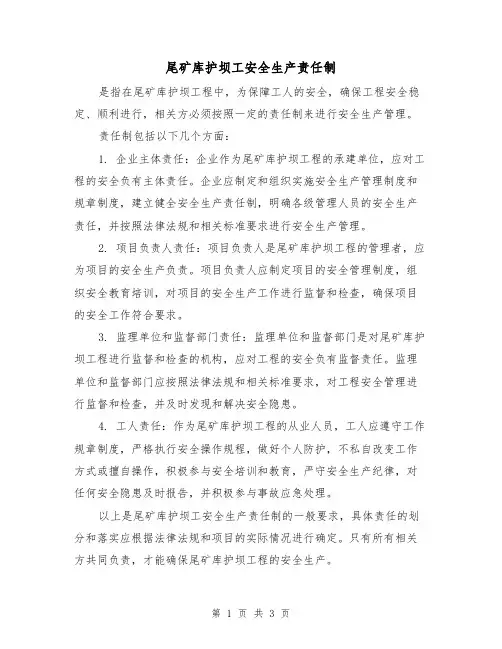 尾矿库护坝工安全生产责任制

是指在尾矿库护坝工程中，为保障工人的安全，确保工程安全稳定、顺利进行，相关方必须按照一定的责任制来进行安全生产管理。

责任制包括以下几个方面：

1. 企业主体责任：企业作为尾矿库护坝工程的承建单位，应对工程的安全负有主体责任。企业应制定和组织实施安全生产管理制度和规章制度，建立健全安全生产责任制，明确各级管理人员的安全生产责任，并按照法律法规和相关标准要求进行安全生产管理。

2. 项目负责人责任：项目负责人是尾矿库护坝工程的管理者，应为项目的安全生产负责。项目负责人应制定项目的安全管理制度，组织安全教育培训，对项目的安全生产工作进行监督和检查，确保项目的安全工作符合要求。

3. 监理单位和监督部门责任：监理单位和监督部门是对尾矿库护坝工程进行监督和检查的机构，应对工程的安全负有监督责任。监理单位和监督部门应按照法律法规和相关标准要求，对工程安全管理进行监督和检查，并及时发现和解决安全隐患。

4. 工人责任：作为尾矿库护坝工程的从业人员，工人应遵守工作规章制度，严格执行安全操作规程，做好个人防护，不私自改变工作方式或擅自操作，积极参与安全培训和教育，严守安全生产纪律，对任何安全隐患及时报告，并积极参与事故应急处理。

以上是尾矿库护坝工安全生产责任制的一般要求，具体责任的划分和落实应根据法律法规和项目的实际情况进行确定。只有所有相关方共同负责，才能确保尾矿库护坝工程的安全生产。

第 1 页 共 3 页